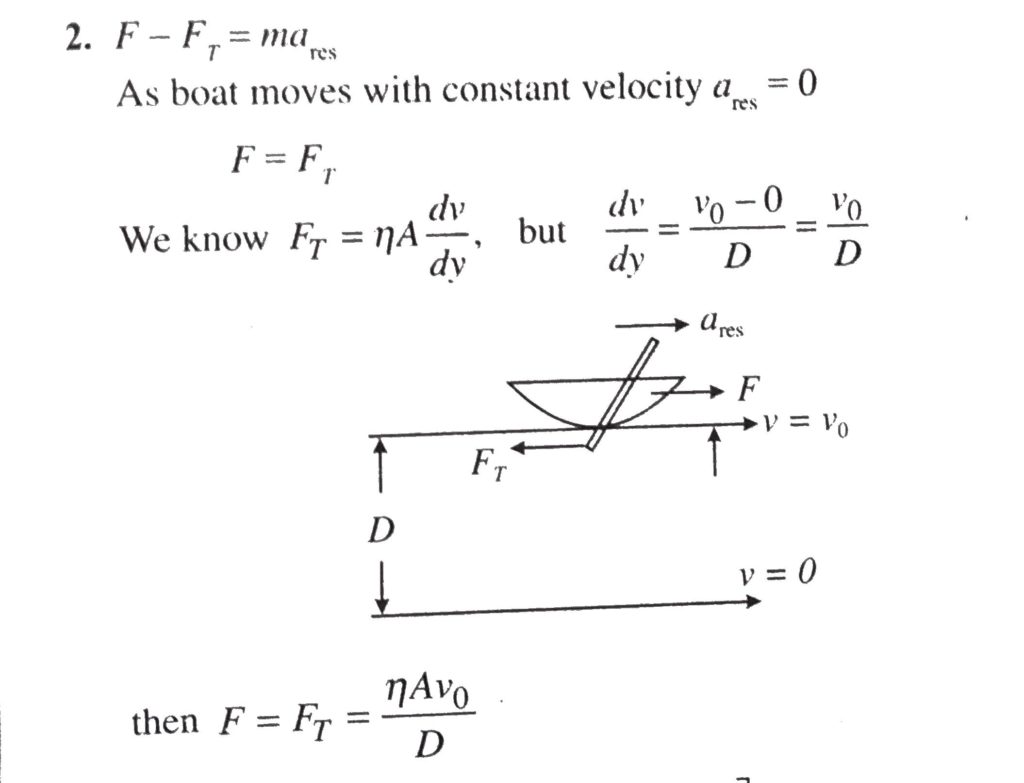 2. $F - F_T = ma_{res}$

As boat moves with constant velocity $a_{res} = 0$

$F = F_T$

We know $F_T = \eta A \frac{dv}{dy}$, but $\frac{dv}{dy} = \frac{v_0 - 0}{D} = \frac{v_0}{D}$

$a_{res}$

$F$

$v = v_0$

$F_T$

$D$

$v = 0$

then $F = F_T = \frac{\eta A v_0}{D}$